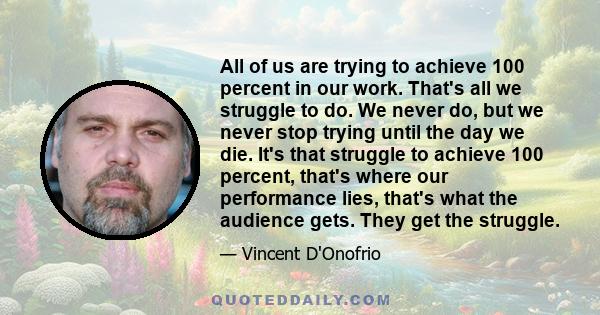 All of us are trying to achieve 100 percent in our work. That's all we struggle to do. We never do, but we never stop trying until the day we die. It's that struggle to achieve 100 percent, that's where our performance lies, that's what the audience gets. They get the struggle.

— Vincent D'Onofrio

QUOTEDDAILY.COM